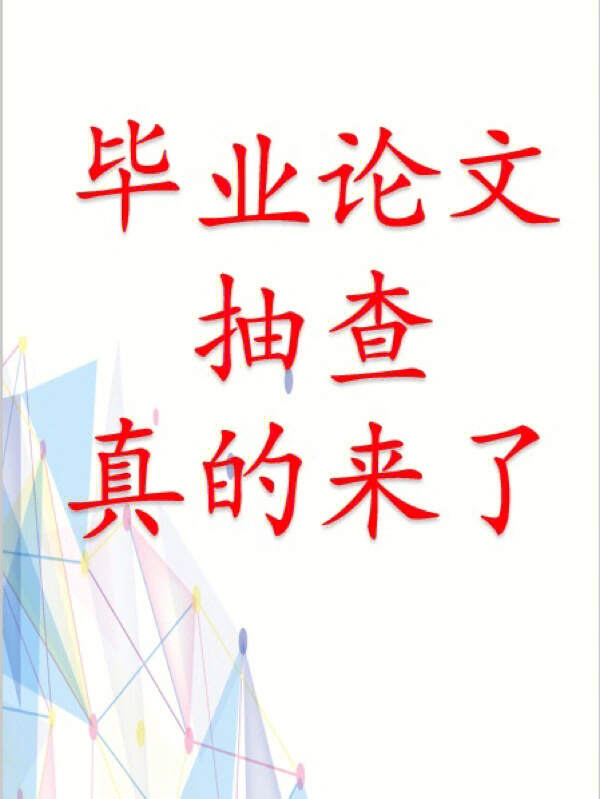 毕业论文
抽查
真的来了